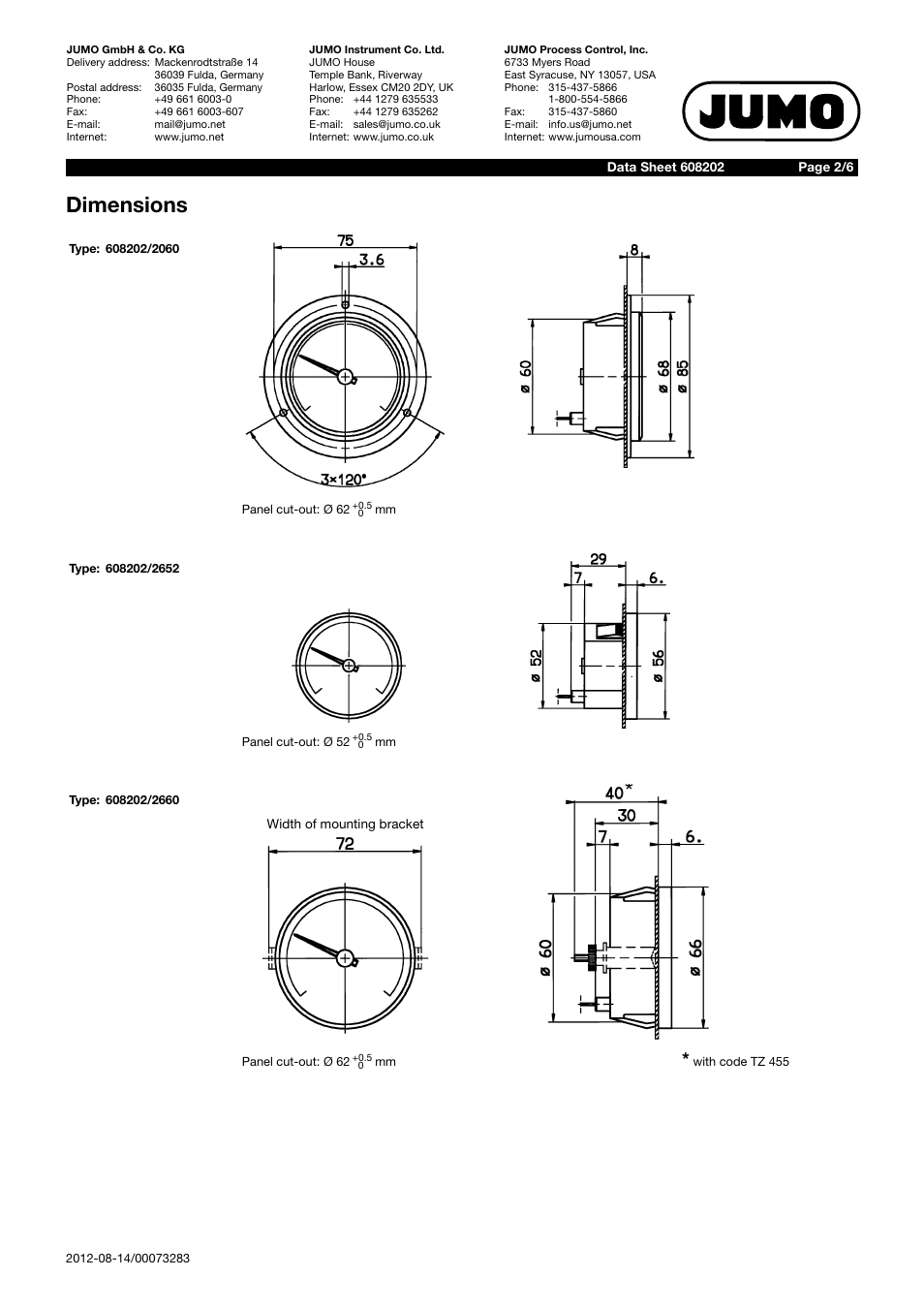 JUMO GmbH & Co. KG
Delivery address: Mackenrodtstraße 14
36039 Fulda, Germany
Postal address: 36035 Fulda, Germany
Phone: +49 661 6003-0
Fax: +49 661 6003-607
E-mail: mail@jumo.net
Internet: www.jumo.net

JUMO Instrument Co. Ltd.
JUMO House
Temple Bank, Riverway
Harlow, Essex CM20 2DY, UK
Phone: +44 1279 635533
Fax: +44 1279 635262
E-mail: sales@jumo.co.uk
Internet: www.jumo.co.uk

JUMO Process Control, Inc.
6733 Myers Road
East Syracuse, NY 13057, USA
Phone: 315-437-5866
1-800-554-5866
Fax: 315-437-5860
E-mail: info.us@jumo.net
Internet: www.jumousa.com

JUMO

Data Sheet 608202 Page 2/6

Dimensions

Type: 608202/2060

75
3.6
3×120°
8
ø 60
ø 68
ø 85

Panel cut-out: Ø 62 $^{+0.5}_{0}$ mm

Type: 608202/2652

29
7
6.
ø 52
ø 56

Panel cut-out: Ø 52 $^{+0.5}_{0}$ mm

Type: 608202/2660

Width of mounting bracket
72
40*
30
7
6.
ø 60
ø 66

Panel cut-out: Ø 62 $^{+0.5}_{0}$ mm

* with code TZ 455

2012-08-14/00073283